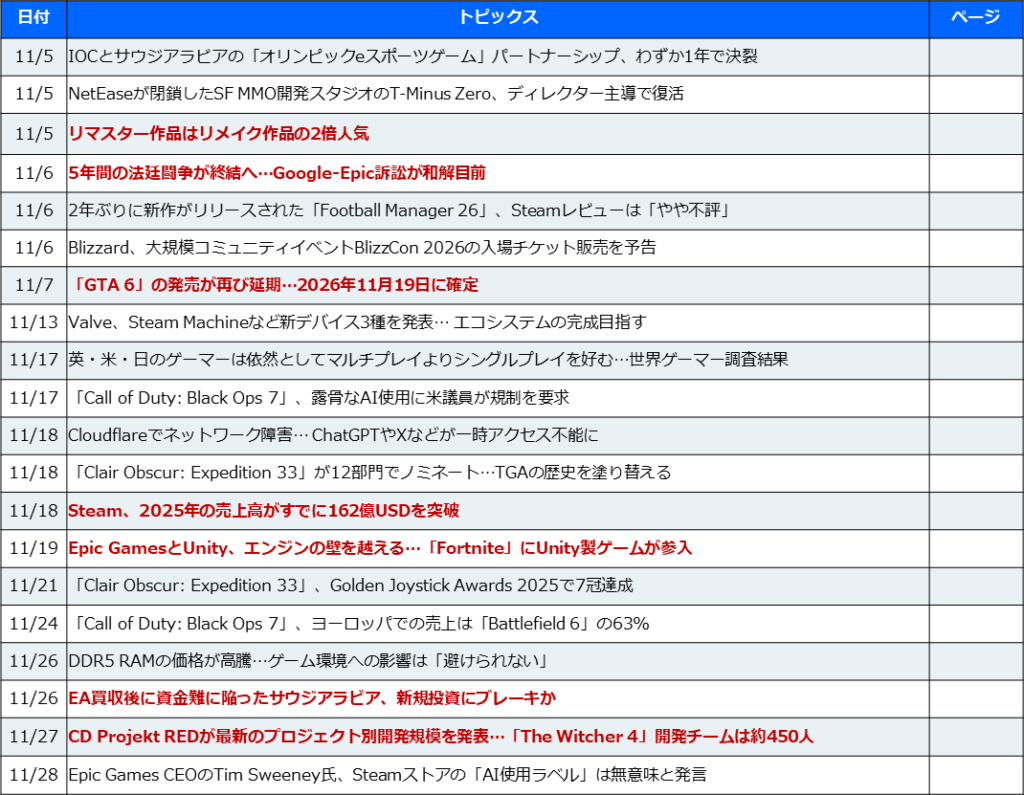 | 日付 | トピックス | ページ |
|---|---|---|
| 11/5 | IOCとサウジアラビアの「オリンピックeスポーツゲーム」パートナーシップ、わずか1年で決裂 | |
| 11/5 | NetEaseが閉鎖したSF MMO開発スタジオのT-Minus Zero、ディレクター主導で復活 | |
| 11/5 | リマスター作品はリメイク作品の2倍人気 | |
| 11/6 | 5年間の法廷闘争が終結へ…Google-Epic訴訟が和解目前 | |
| 11/6 | 2年ぶりに新作がリリースされた「Football Manager 26」、Steamレビューは「やや不評」 | |
| 11/6 | Blizzard、大規模コミュニティイベントBlizzCon 2026の入場チケット販売を予告 | |
| 11/7 | 「GTA 6」の発売が再び延期…2026年11月19日に確定 | |
| 11/13 | Valve、Steam Machineなど新デバイス3種を発表… エコシステムの完成目指す | |
| 11/17 | 英・米・日のゲーマーは依然としてマルチプレイよりシングルプレイを好む…世界ゲーマー調査結果 | |
| 11/17 | 「Call of Duty: Black Ops 7」、露骨なAI使用に米議員が規制を要求 | |
| 11/18 | Cloudflareでネットワーク障害… ChatGPTやXなどが一時アクセス不能に | |
| 11/18 | 「Clair Obscur: Expedition 33」が12部門でノミネート…TGAの歴史を塗り替える | |
| 11/18 | Steam、2025年の売上高がすでに162億USDを突破 | |
| 11/19 | Epic GamesとUnity、エンジンの壁を越える…「Fortnite」にUnity製ゲームが参入 | |
| 11/21 | 「Clair Obscur: Expedition 33」、Golden Joystick Awards 2025で7冠達成 | |
| 11/24 | 「Call of Duty: Black Ops 7」、ヨーロッパでの売上は「Battlefield 6」の63% | |
| 11/26 | DDR5 RAMの価格が高騰…ゲーム環境への影響は「避けられない」 | |
| 11/26 | EA買収後に資金難に陥ったサウジアラビア、新規投資にブレーキか | |
| 11/27 | CD Projekt REDが最新のプロジェクト別開発規模を発表…「The Witcher 4」開発チームは約450人 | |
| 11/28 | Epic Games CEOのTim Sweeney氏、Steamストアの「AI使用ラベル」は無意味と発言 | |